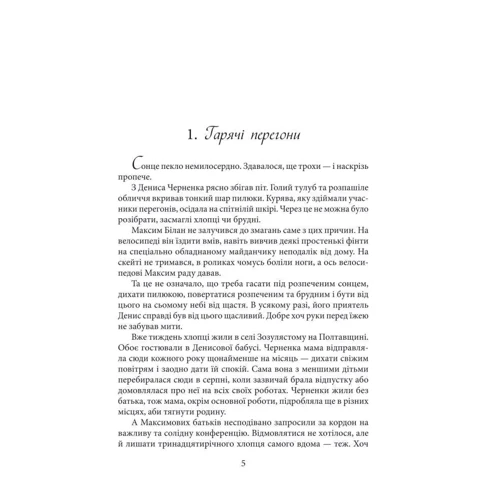 1. Гарячі перегони

Сонце пекло немилосердно. Здавалося, ще трохи — і наскрізь пропече.

З Дениса Черненка рясно збігав піт. Голий тулуб та розпашіле обличчя вкривав тонкий шар пилюки. Курява, яку здіймали учасники перегонів, осідала на спітнілій шкірі. Через це не можна було розібрати, засмаглі хлопці чи брудні.

Максим Білан не залучився до змагань саме з цих причин. На велосипеді він їздити вмів, навіть вивчив деякі простенькі фінти на спеціально обладнаному майданчику неподалік від дому. На скейті не тримався, в роликах чомусь боліли ноги, а ось велосипедові Максим раду давав.

Та це не означало, що треба гасати під розпеченим сонцем, дихати пилюкою, повертатися розпеченим та брудним і бути від цього на сьомому небі від щастя. В усякому разі, його приятель Денис справді був від цього щасливий. Добре хоч руки перед їжею не забував мити.

Вже тиждень хлопці жили в селі Зозулястому на Полтавщині. Обоє гостювали в Денисової бабусі. Черненка мама відправляла сюди кожного року щонайменше на місяць — дихати свіжим повітрям і заодно дати їй спокій. Сама вона з меншими дітьми перебиралася сюди в серпні, коли зазвичай брала відпустку або домовлялася про неї на всіх своїх роботах. Черненки жили без батька, тож мама, окрім основної роботи, підробляла ще в різних місцях, аби тягнути родину.

А Максимових батьків несподівано запросили за кордон на важливу та солідну конференцію. Відмовлятися не хотілося, але й лишати тринадцятирічного хлопця самого вдома — теж. Хоч

5